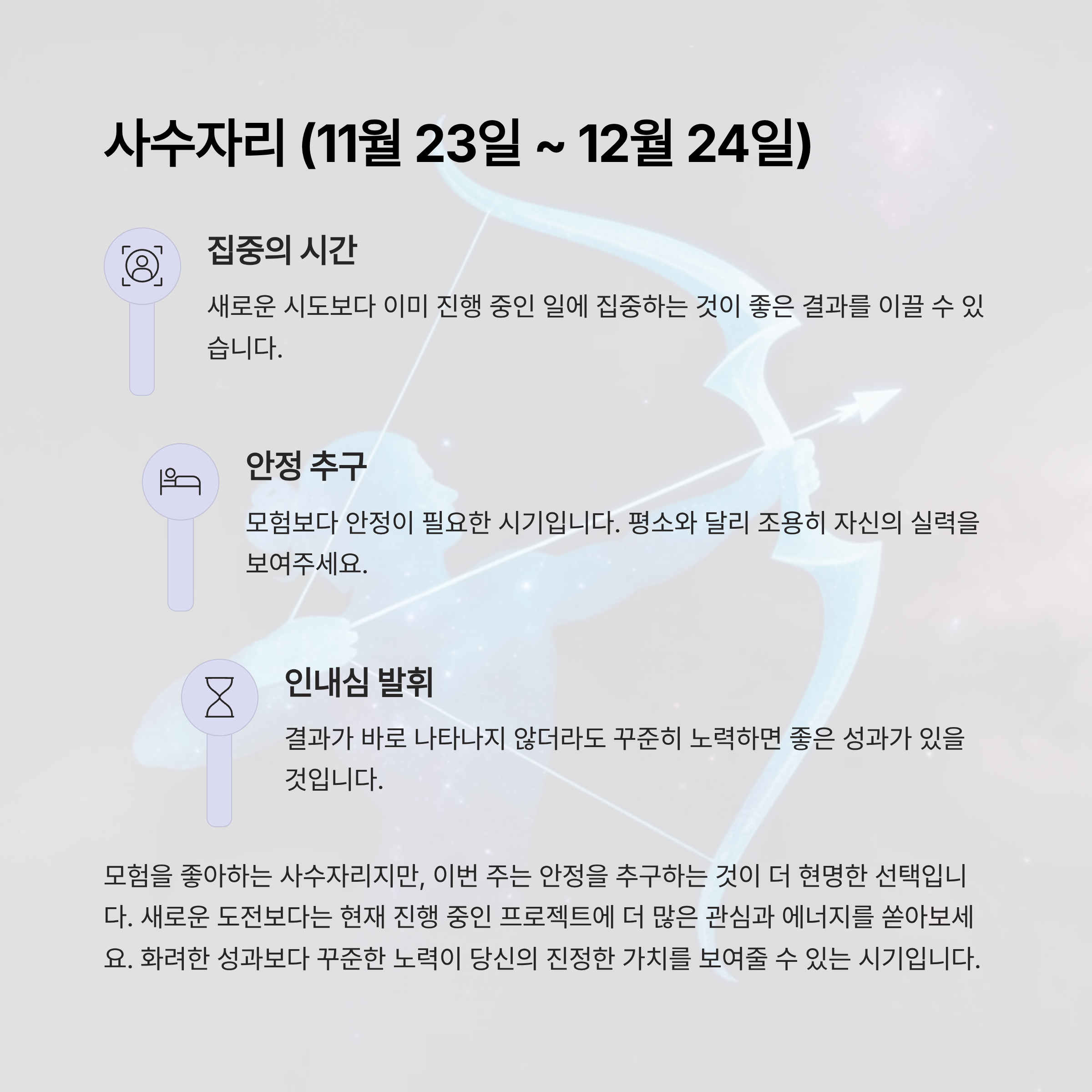 사수자리 (11월 23일 ~ 12월 24일)

집중의 시간

새로운 시도보다 이미 진행 중인 일에 집중하는 것이 좋은 결과를 이끌 수 있습니다.

안정 추구

모험보다 안정이 필요한 시기입니다. 평소와 달리 조용히 자신의 실력을 보여주세요.

인내심 발휘

결과가 바로 나타나지 않더라도 꾸준히 노력하면 좋은 성과가 있을 것입니다.

모험을 좋아하는 사수자리지만, 이번 주는 안정을 추구하는 것이 더 현명한 선택입니다. 새로운 도전보다는 현재 진행 중인 프로젝트에 더 많은 관심과 에너지를 쏟아보세요. 화려한 성과보다 꾸준한 노력이 당신의 진정한 가치를 보여줄 수 있는 시기입니다.